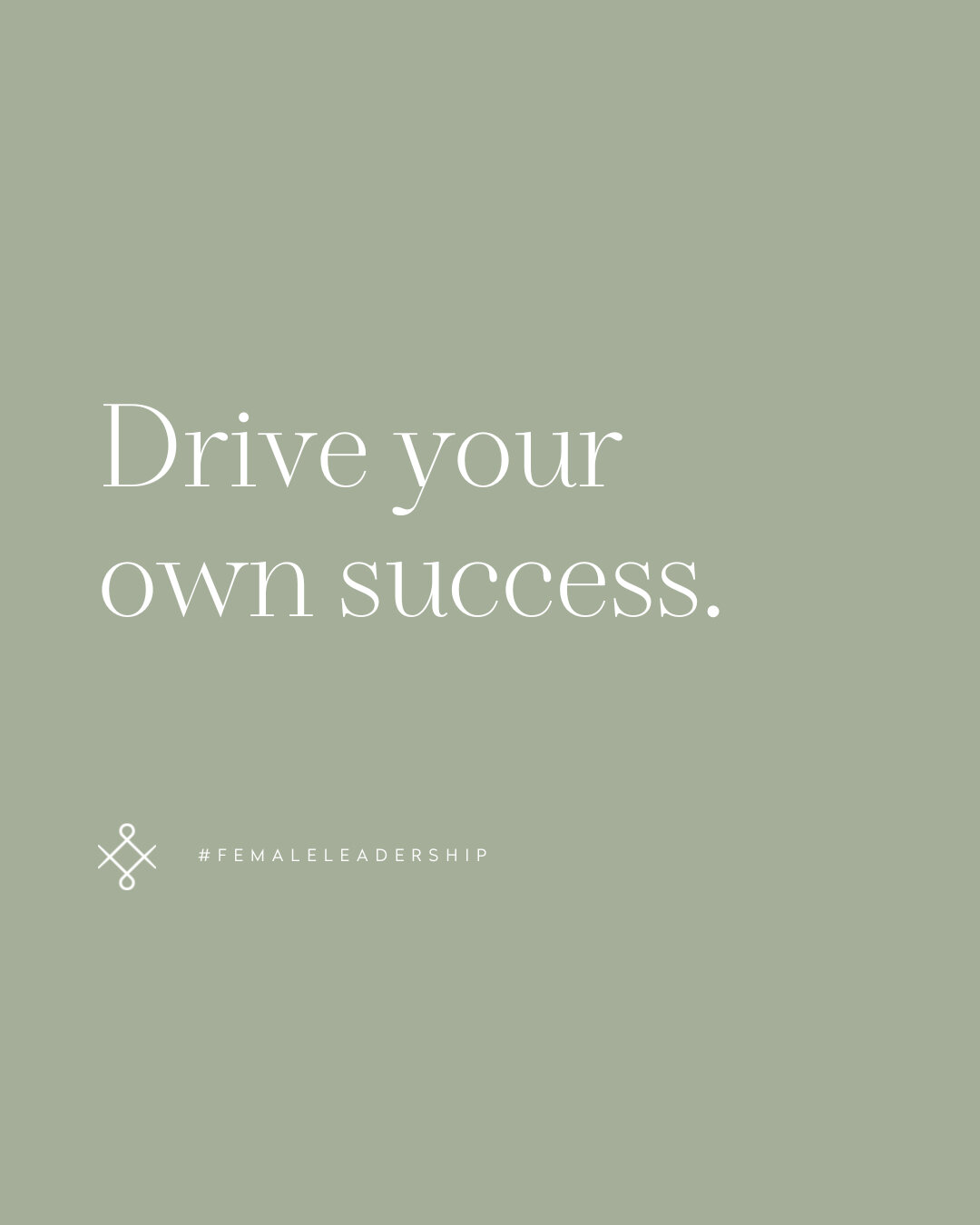 Drive your own success.

#FEMALELEADERSHIP